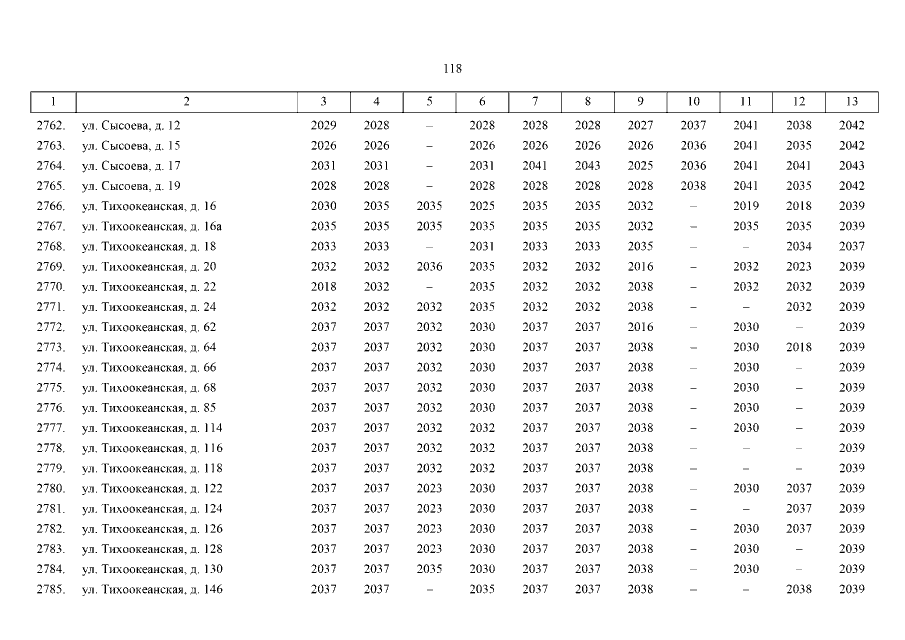 118

| 1 | 2 | 3 | 4 | 5 | 6 | 7 | 8 | 9 | 10 | 11 | 12 | 13 |
|---|---|---|---|---|---|---|---|---|---|---|---|---|
| 2762. | ул. Сысоева, д. 12 | 2029 | 2028 | – | 2028 | 2028 | 2028 | 2027 | 2037 | 2041 | 2038 | 2042 |
| 2763. | ул. Сысоева, д. 15 | 2026 | 2026 | – | 2026 | 2026 | 2026 | 2026 | 2036 | 2041 | 2035 | 2042 |
| 2764. | ул. Сысоева, д. 17 | 2031 | 2031 | – | 2031 | 2041 | 2043 | 2025 | 2036 | 2041 | 2041 | 2043 |
| 2765. | ул. Сысоева, д. 19 | 2028 | 2028 | – | 2028 | 2028 | 2028 | 2028 | 2038 | 2041 | 2035 | 2042 |
| 2766. | ул. Тихоокеанская, д. 16 | 2030 | 2035 | 2035 | 2025 | 2035 | 2035 | 2032 | – | 2019 | 2018 | 2039 |
| 2767. | ул. Тихоокеанская, д. 16а | 2035 | 2035 | 2035 | 2035 | 2035 | 2035 | 2032 | – | 2035 | 2035 | 2039 |
| 2768. | ул. Тихоокеанская, д. 18 | 2033 | 2033 | – | 2031 | 2033 | 2033 | 2035 | – | – | 2034 | 2037 |
| 2769. | ул. Тихоокеанская, д. 20 | 2032 | 2032 | 2036 | 2035 | 2032 | 2032 | 2016 | – | 2032 | 2023 | 2039 |
| 2770. | ул. Тихоокеанская, д. 22 | 2018 | 2032 | – | 2035 | 2032 | 2032 | 2038 | – | 2032 | 2032 | 2039 |
| 2771. | ул. Тихоокеанская, д. 24 | 2032 | 2032 | 2032 | 2035 | 2032 | 2032 | 2038 | – | – | 2032 | 2039 |
| 2772. | ул. Тихоокеанская, д. 62 | 2037 | 2037 | 2032 | 2030 | 2037 | 2037 | 2016 | – | 2030 | – | 2039 |
| 2773. | ул. Тихоокеанская, д. 64 | 2037 | 2037 | 2032 | 2030 | 2037 | 2037 | 2038 | – | 2030 | 2018 | 2039 |
| 2774. | ул. Тихоокеанская, д. 66 | 2037 | 2037 | 2032 | 2030 | 2037 | 2037 | 2038 | – | 2030 | – | 2039 |
| 2775. | ул. Тихоокеанская, д. 68 | 2037 | 2037 | 2032 | 2030 | 2037 | 2037 | 2038 | – | 2030 | – | 2039 |
| 2776. | ул. Тихоокеанская, д. 85 | 2037 | 2037 | 2032 | 2030 | 2037 | 2037 | 2038 | – | 2030 | – | 2039 |
| 2777. | ул. Тихоокеанская, д. 114 | 2037 | 2037 | 2032 | 2032 | 2037 | 2037 | 2038 | – | 2030 | – | 2039 |
| 2778. | ул. Тихоокеанская, д. 116 | 2037 | 2037 | 2032 | 2032 | 2037 | 2037 | 2038 | – | – | – | 2039 |
| 2779. | ул. Тихоокеанская, д. 118 | 2037 | 2037 | 2032 | 2032 | 2037 | 2037 | 2038 | – | – | – | 2039 |
| 2780. | ул. Тихоокеанская, д. 122 | 2037 | 2037 | 2023 | 2030 | 2037 | 2037 | 2038 | – | 2030 | 2037 | 2039 |
| 2781. | ул. Тихоокеанская, д. 124 | 2037 | 2037 | 2023 | 2030 | 2037 | 2037 | 2038 | – | – | 2037 | 2039 |
| 2782. | ул. Тихоокеанская, д. 126 | 2037 | 2037 | 2023 | 2030 | 2037 | 2037 | 2038 | – | 2030 | 2037 | 2039 |
| 2783. | ул. Тихоокеанская, д. 128 | 2037 | 2037 | 2023 | 2030 | 2037 | 2037 | 2038 | – | 2030 | – | 2039 |
| 2784. | ул. Тихоокеанская, д. 130 | 2037 | 2037 | 2035 | 2030 | 2037 | 2037 | 2038 | – | 2030 | – | 2039 |
| 2785. | ул. Тихоокеанская, д. 146 | 2037 | 2037 | – | 2035 | 2037 | 2037 | 2038 | – | – | 2038 | 2039 |